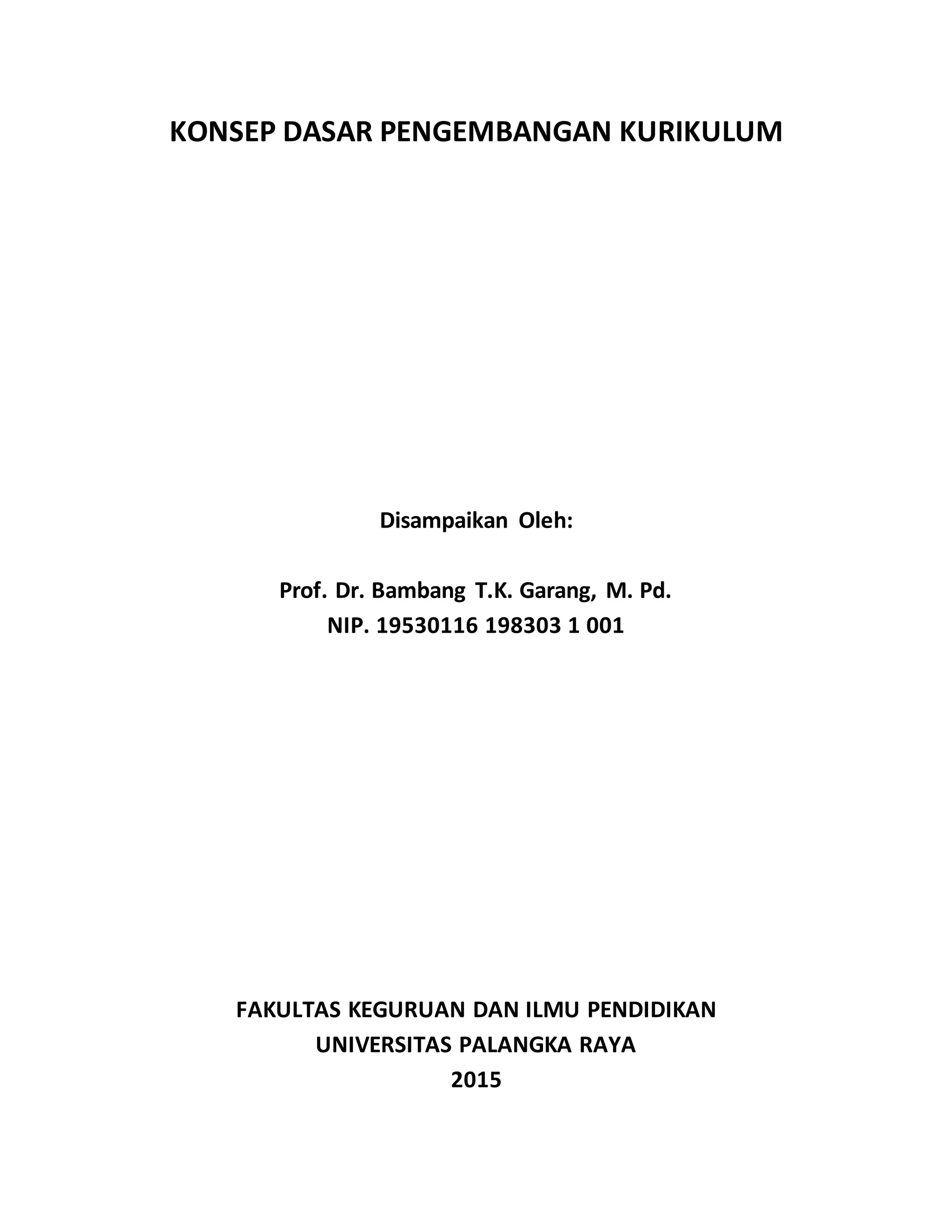 KONSEP DASAR PENGEMBANGAN KURIKULUM

Disampaikan Oleh:

Prof. Dr. Bambang T.K. Garang, M. Pd.
NIP. 19530116 198303 1 001

FAKULTAS KEGURUAN DAN ILMU PENDIDIKAN
UNIVERSITAS PALANGKA RAYA
2015